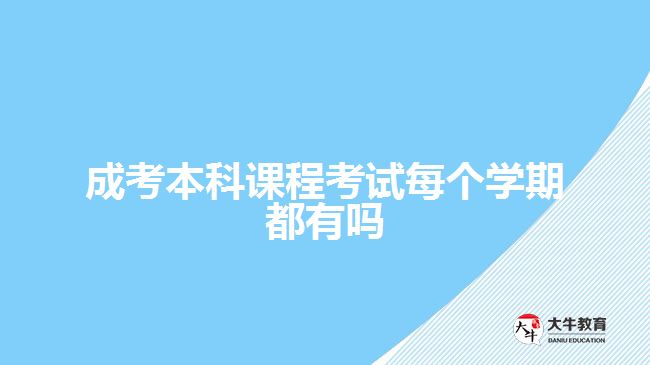 成考本科课程考试每个学期都有吗

大牛
大牛教育
DANIU EDUCATION